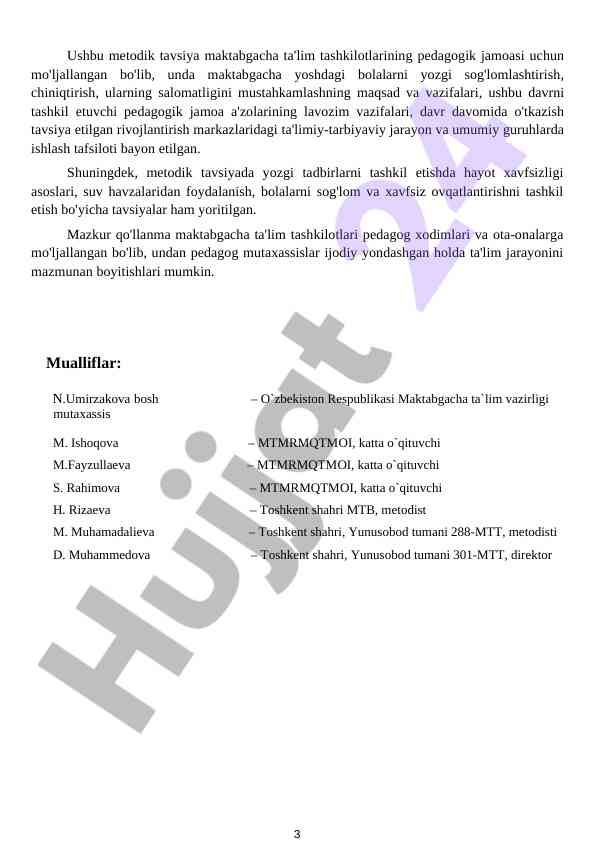 Ushbu metodik tavsiya maktabgacha ta'lim tashkilotlarining pedagogik jamoasi uchun mo'ljallangan bo'lib, unda maktabgacha yoshdagi bolalarni yozgi sog'lomlashtirish, chiniqtirish, ularning salomatligini mustahkamlashning maqsad va vazifalari, ushbu davrni tashkil etuvchi pedagogik jamoa a'zolarining lavozim vazifalari, davr davomida o'tkazish tavsiya etilgan rivojlantirish markazlaridagi ta'limiy-tarbiyaviy jarayon va umumiy guruhlarda ishlash tafsiloti bayon etilgan.

Shuningdek, metodik tavsiyada yozgi tadbirlarni tashkil etishda hayot xavfsizligi asoslari, suv havzalaridan foydalanish, bolalarni sog'lom va xavfsiz ovqatlantirishni tashkil etish bo'yicha tavsiyalar ham yoritilgan.

Mazkur qo'llanma maktabgacha ta'lim tashkilotlari pedagog xodimlari va ota-onalarga mo'ljallangan bo'lib, undan pedagog mutaxassislar ijodiy yondashgan holda ta'lim jarayonini mazmunan boyitishlari mumkin.

Mualliflar:

| | |
|---|---|
| N.Umirzakova bosh mutaxassis | – O`zbekiston Respublikasi Maktabgacha ta`lim vazirligi |
| M. Ishoqova | – MTMRMQTMOI, katta o`qituvchi |
| M.Fayzullaeva | – MTMRMQTMOI, katta o`qituvchi |
| S. Rahimova | – MTMRMQTMOI, katta o`qituvchi |
| H. Rizaeva | – Toshkent shahri MTB, metodist |
| M. Muhamadalieva | – Toshkent shahri, Yunusobod tumani 288-MTT, metodisti |
| D. Muhammedova | – Toshkent shahri, Yunusobod tumani 301-MTT, direktor |

Hujjat 24

3